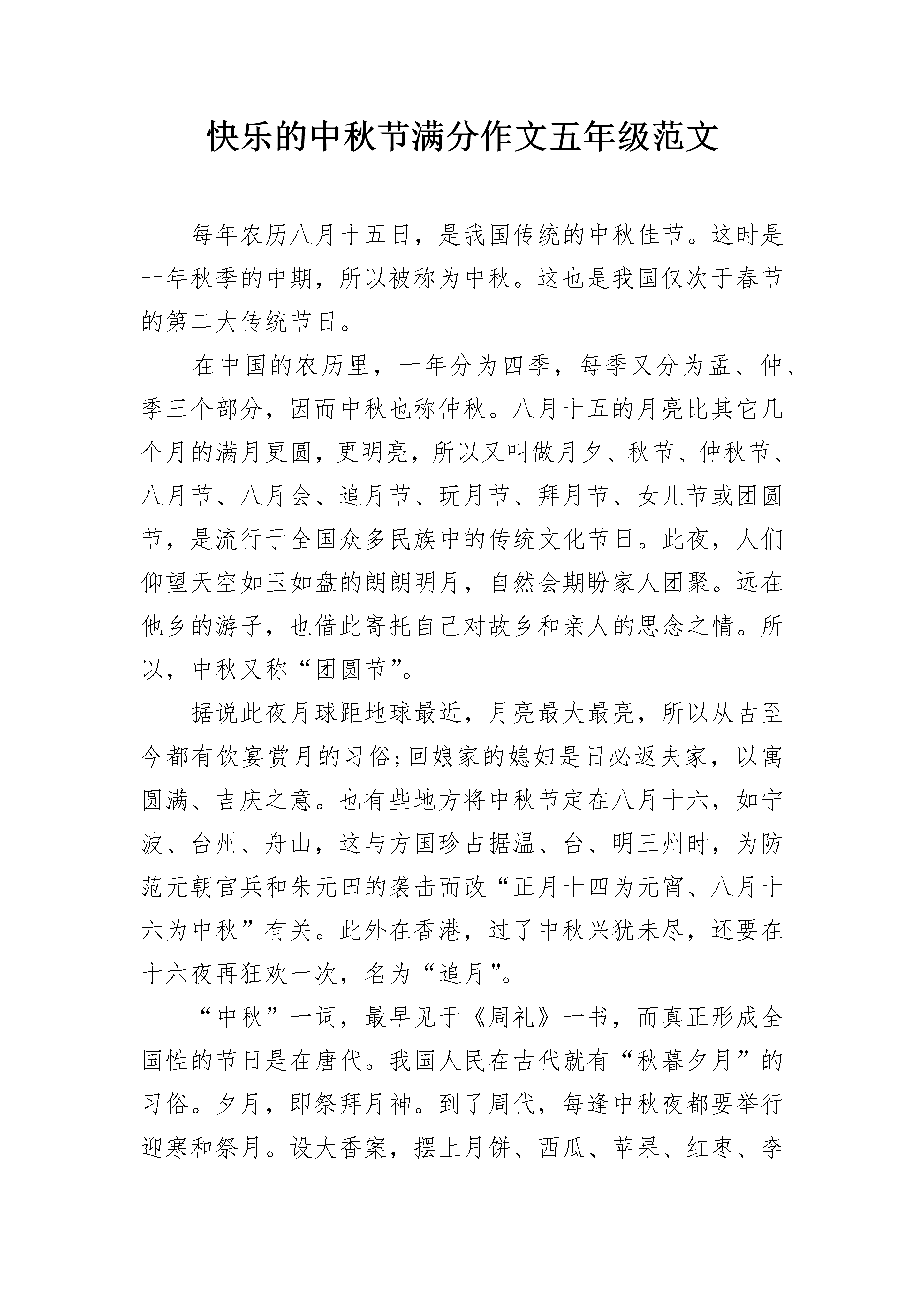 快乐的中秋节满分作文五年级范文

每年农历八月十五日，是我国传统的中秋佳节。这时是一年秋季的中期，所以被称为中秋。这也是我国仅次于春节的第二大传统节日。

在中国的农历里，一年分为四季，每季又分为孟、仲、季三个部分，因而中秋也称仲秋。八月十五的月亮比其它几个月的满月更圆，更明亮，所以又叫做月夕、秋节、仲秋节、八月节、八月会、追月节、玩月节、拜月节、女儿节或团圆节，是流行于全国众多民族中的传统文化节日。此夜，人们仰望天空如玉如盘的朗朗明月，自然会期盼家人团聚。远在他乡的游子，也借此寄托自己对故乡和亲人的思念之情。所以，中秋又称“团圆节”。

据说此夜月球距地球最近，月亮最大最亮，所以从古至今都有饮宴赏月的习俗;回娘家的媳妇是日必返夫家，以寓圆满、吉庆之意。也有些地方将中秋节定在八月十六，如宁波、台州、舟山，这与方国珍占据温、台、明三州时，为防范元朝官兵和朱元田的袭击而改“正月十四为元宵、八月十六为中秋”有关。此外在香港，过了中秋兴犹未尽，还要在十六夜再狂欢一次，名为“追月”。

“中秋”一词，最早见于《周礼》一书，而真正形成全国性的节日是在唐代。我国人民在古代就有“秋暮夕月”的习俗。夕月，即祭拜月神。到了周代，每逢中秋夜都要举行迎寒和祭月。设大香案，摆上月饼、西瓜、苹果、红枣、李